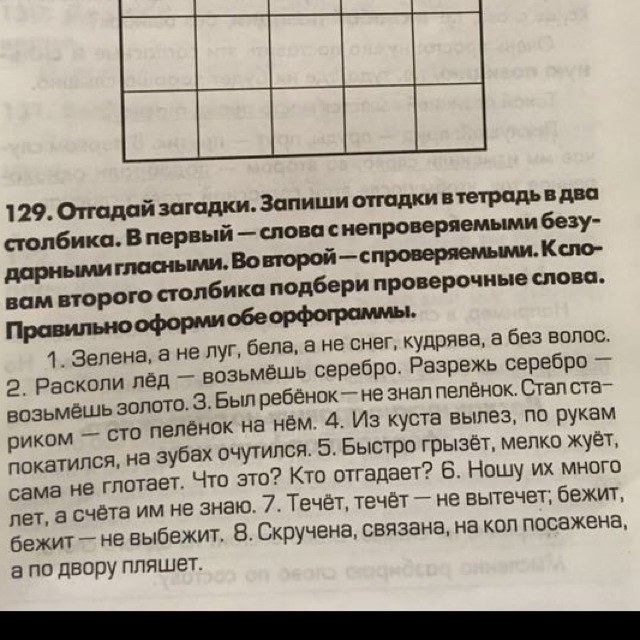 129. Отгадай загадки. Запиши отгадки в тетрадь в два столбика. В первый — слова с непроверяемыми безударными гласными. Во второй — с проверяемыми. К словам второго столбика подбери проверочные слова. Правильно оформи обе орфограммы.

1. Зелена, а не луг, бела, а не снег, кудрява, а без волос. 2. Расколи лёд — возьмёшь серебро. Разрежь серебро — возьмёшь золото. 3. Был ребёнок — не знал пелёнок. Стал стариком — сто пелёнок на нём. 4. Из куста вылез, по рукам покатился, на зубах очутился. 5. Быстро грызёт, мелко жуёт, сама не глотает. Что это? Кто отгадает? 6. Ношу их много лет, а счёта им не знаю. 7. Течёт, течёт — не вытечет; бежит, бежит — не выбежит. 8. Скручена, связана, на кол посажена, а по двору пляшет.